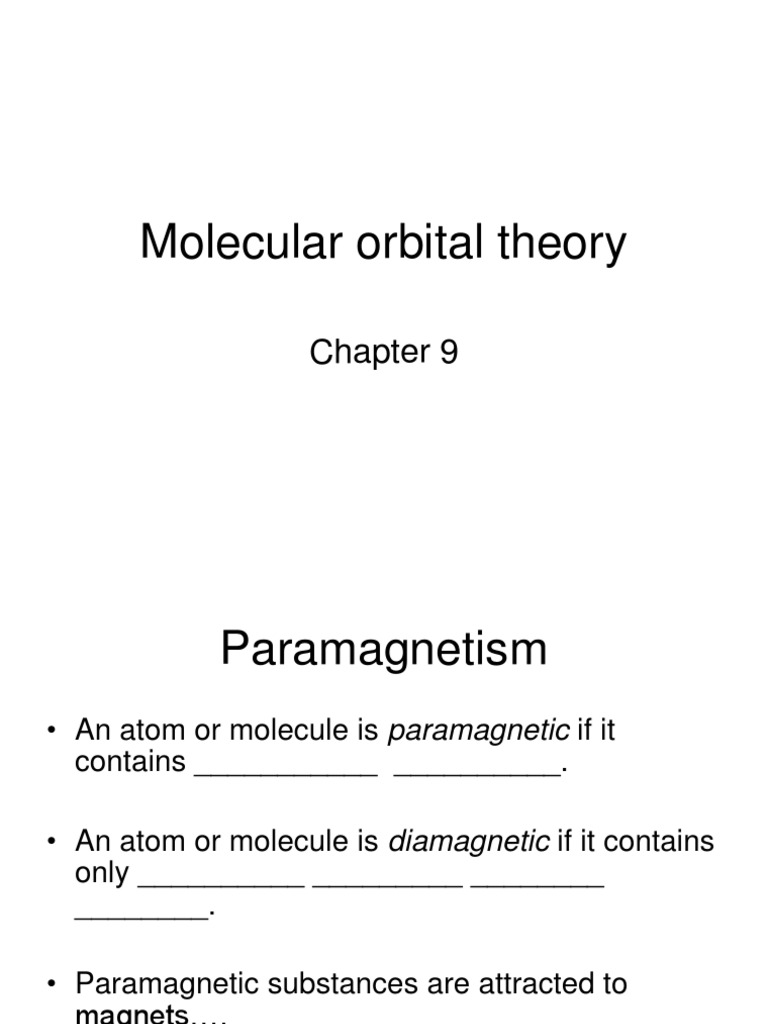 Molecular orbital theory

Chapter 9

Paramagnetism

• An atom or molecule is paramagnetic if it contains ____ ____.

• An atom or molecule is diamagnetic if it contains only ____ ____ ____ ____.

• Paramagnetic substances are attracted to magnets….